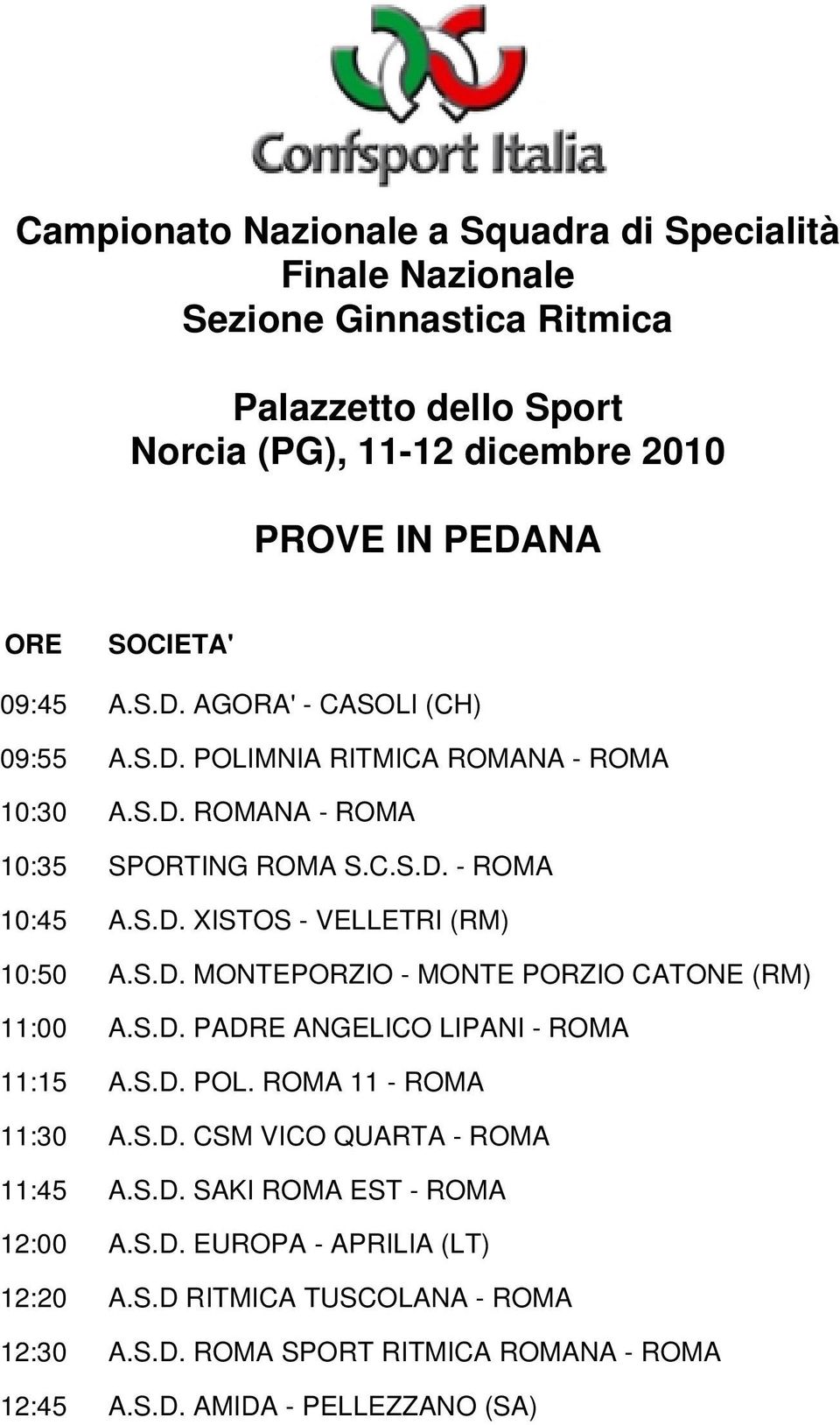 Confsport Italia

Campionato Nazionale a Squadra di Specialità
Finale Nazionale
Sezione Ginnastica Ritmica

Palazzetto dello Sport
Norcia (PG), 11-12 dicembre 2010

PROVE IN PEDANA

| ORE | SOCIETA' |
|---|---|
| 09:45 | A.S.D. AGORA' - CASOLI (CH) |
| 09:55 | A.S.D. POLIMNIA RITMICA ROMANA - ROMA |
| 10:30 | A.S.D. ROMANA - ROMA |
| 10:35 | SPORTING ROMA S.C.S.D. - ROMA |
| 10:45 | A.S.D. XISTOS - VELLETRI (RM) |
| 10:50 | A.S.D. MONTEPORZIO - MONTE PORZIO CATONE (RM) |
| 11:00 | A.S.D. PADRE ANGELICO LIPANI - ROMA |
| 11:15 | A.S.D. POL. ROMA 11 - ROMA |
| 11:30 | A.S.D. CSM VICO QUARTA - ROMA |
| 11:45 | A.S.D. SAKI ROMA EST - ROMA |
| 12:00 | A.S.D. EUROPA - APRILIA (LT) |
| 12:20 | A.S.D RITMICA TUSCOLANA - ROMA |
| 12:30 | A.S.D. ROMA SPORT RITMICA ROMANA - ROMA |
| 12:45 | A.S.D. AMIDA - PELLEZZANO (SA) |